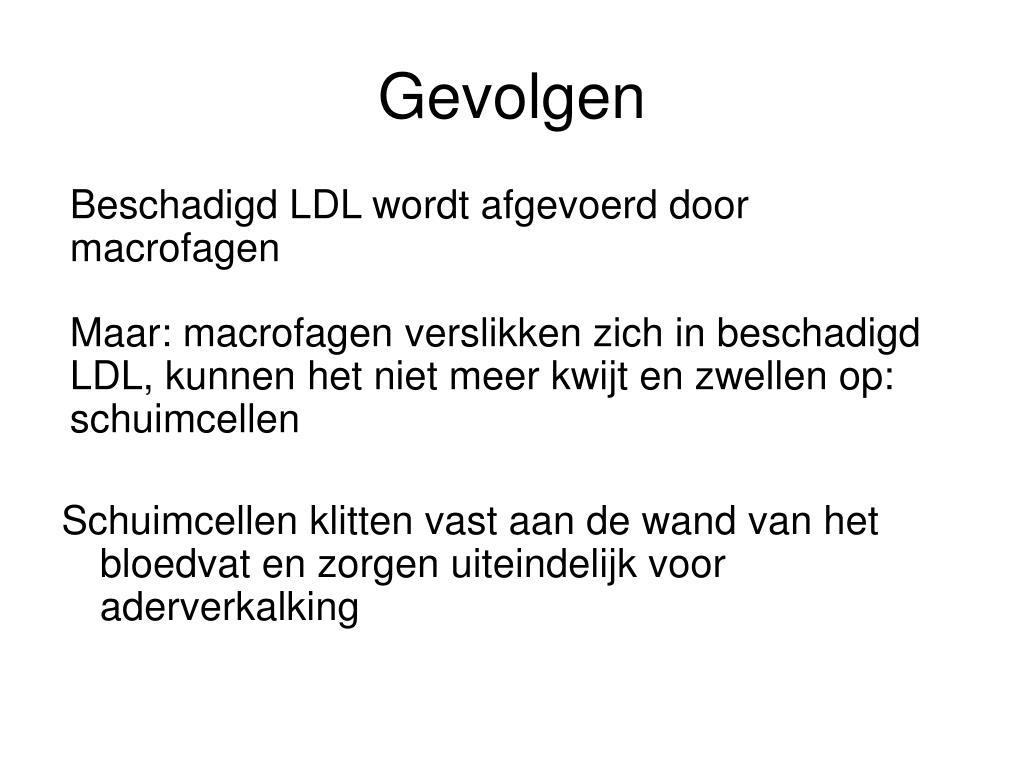 Gevolgen

Beschadigd LDL wordt afgevoerd door macrofagen

Maar: macrofagen verslikken zich in beschadigd LDL, kunnen het niet meer kwijt en zwellen op: schuimcellen

Schuimcellen klitten vast aan de wand van het bloedvat en zorgen uiteindelijk voor aderverkalking